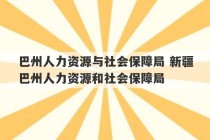 巴州人力资源与社会保障局 新疆巴州人力资源和社会保障局